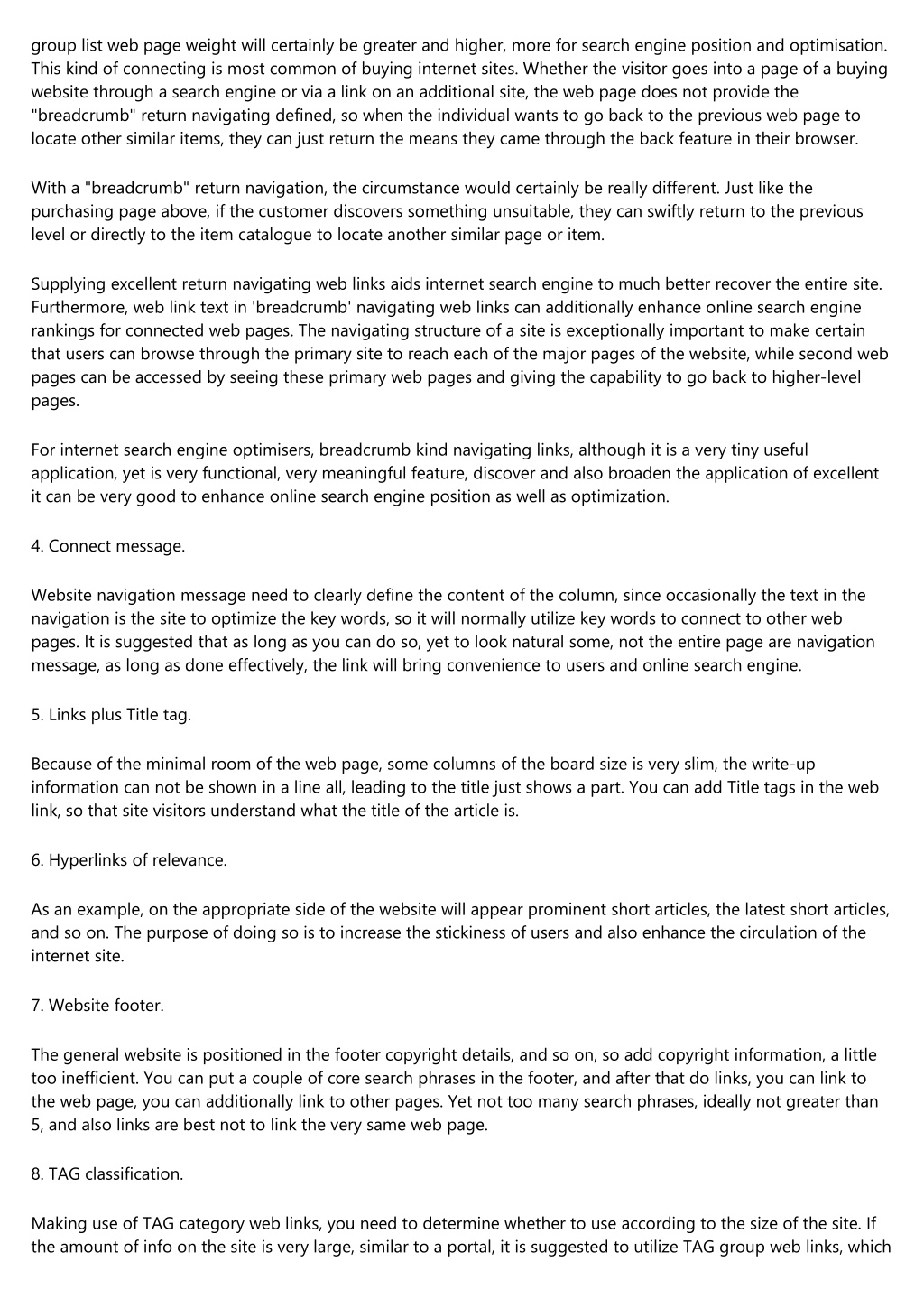 group list web page weight will certainly be greater and higher, more for search engine position and optimisation. This kind of connecting is most common of buying internet sites. Whether the visitor goes into a page of a buying website through a search engine or via a link on an additional site, the web page does not provide the "breadcrumb" return navigating defined, so when the individual wants to go back to the previous web page to locate other similar items, they can just return the means they came through the back feature in their browser.

With a "breadcrumb" return navigation, the circumstance would certainly be really different. Just like the purchasing page above, if the customer discovers something unsuitable, they can swiftly return to the previous level or directly to the item catalogue to locate another similar page or item.

Supplying excellent return navigating web links aids internet search engine to much better recover the entire site. Furthermore, web link text in 'breadcrumb' navigating web links can additionally enhance online search engine rankings for connected web pages. The navigating structure of a site is exceptionally important to make certain that users can browse through the primary site to reach each of the major pages of the website, while second web pages can be accessed by seeing these primary web pages and giving the capability to go back to higher-level pages.

For internet search engine optimisers, breadcrumb kind navigating links, although it is a very tiny useful application, yet is very functional, very meaningful feature, discover and also broaden the application of excellent it can be very good to enhance online search engine position as well as optimization.

4. Connect message.

Website navigation message need to clearly define the content of the column, since occasionally the text in the navigation is the site to optimize the key words, so it will normally utilize key words to connect to other web pages. It is suggested that as long as you can do so, yet to look natural some, not the entire page are navigation message, as long as done effectively, the link will bring convenience to users and online search engine.

5. Links plus Title tag.

Because of the minimal room of the web page, some columns of the board size is very slim, the write-up information can not be shown in a line all, leading to the title just shows a part. You can add Title tags in the web link, so that site visitors understand what the title of the article is.

6. Hyperlinks of relevance.

As an example, on the appropriate side of the website will appear prominent short articles, the latest short articles, and so on. The purpose of doing so is to increase the stickiness of users and also enhance the circulation of the internet site.

7. Website footer.

The general website is positioned in the footer copyright details, and so on, so add copyright information, a little too inefficient. You can put a couple of core search phrases in the footer, and after that do links, you can link to the web page, you can additionally link to other pages. Yet not too many search phrases, ideally not greater than 5, and also links are best not to link the very same web page.

8. TAG classification.

Making use of TAG category web links, you need to determine whether to use according to the size of the site. If the amount of info on the site is very large, similar to a portal, it is suggested to utilize TAG group web links, which